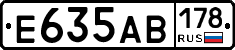 E635AB 178 RUS